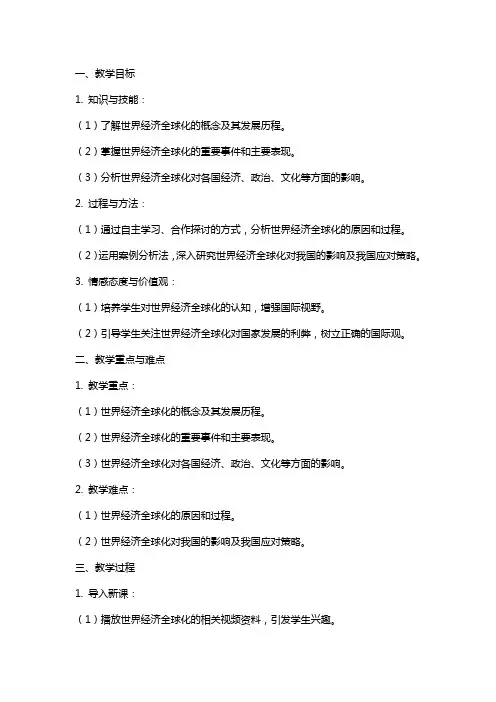 一、教学目标

1. 知识与技能：

（1）了解世界经济全球化的概念及其发展历程。

（2）掌握世界经济全球化的重要事件和主要表现。

（3）分析世界经济全球化对各国经济、政治、文化等方面的影响。

2. 过程与方法：

（1）通过自主学习、合作探讨的方式，分析世界经济全球化的原因和过程。

（2）运用案例分析法，深入研究世界经济全球化对我国的影响及我国应对策略。

3. 情感态度与价值观：

（1）培养学生对世界经济全球化的认知，增强国际视野。

（2）引导学生关注世界经济全球化对国家发展的利弊，树立正确的国际观。

二、教学重点与难点

1. 教学重点：

（1）世界经济全球化的概念及其发展历程。

（2）世界经济全球化的重要事件和主要表现。

（3）世界经济全球化对各国经济、政治、文化等方面的影响。

2. 教学难点：

（1）世界经济全球化的原因和过程。

（2）世界经济全球化对我国的影响及我国应对策略。

三、教学过程

1. 导入新课：

（1）播放世界经济全球化的相关视频资料，引发学生兴趣。